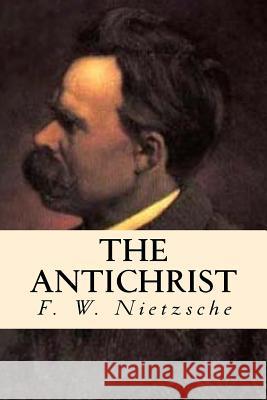 THE ANTICHRIST
F. W. Nietzsche

Kraina Książek